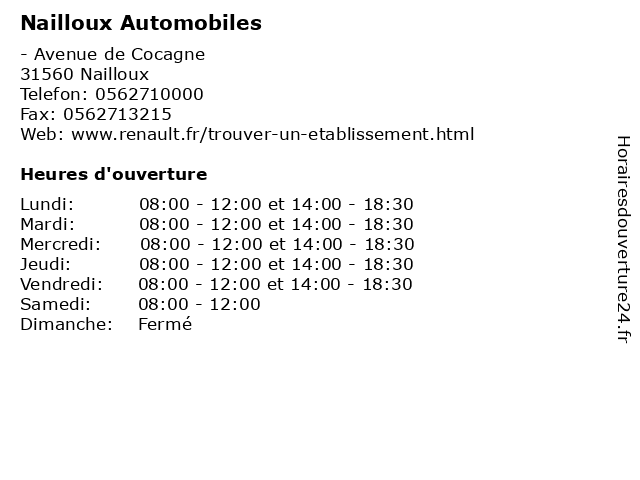 Nailloux Automobiles

- Avenue de Cocagne
31560 Nailloux
Telefon: 0562710000
Fax: 0562713215
Web: www.renault.fr/trouver-un-etablissement.html

Heures d'ouverture

| | |
|---|---|
| Lundi: | 08:00 - 12:00 et 14:00 - 18:30 |
| Mardi: | 08:00 - 12:00 et 14:00 - 18:30 |
| Mercredi: | 08:00 - 12:00 et 14:00 - 18:30 |
| Jeudi: | 08:00 - 12:00 et 14:00 - 18:30 |
| Vendredi: | 08:00 - 12:00 et 14:00 - 18:30 |
| Samedi: | 08:00 - 12:00 |
| Dimanche: | Fermé |

Horairesdouverture24.fr